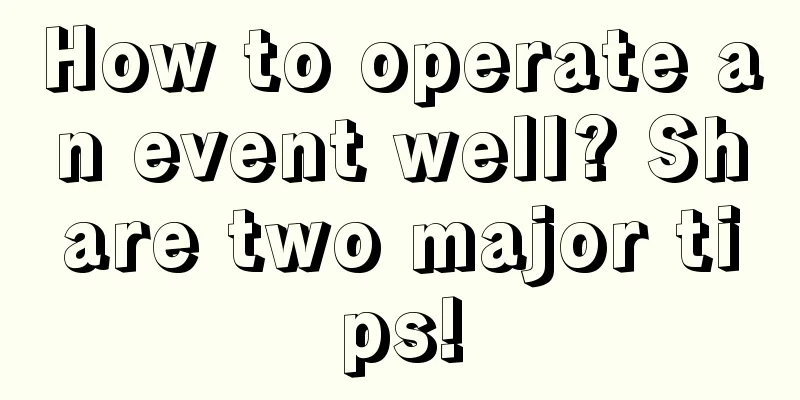 How to operate an event well? Share two major tips!